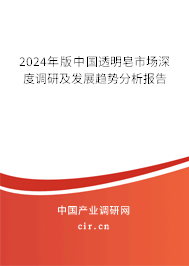 2024年版中国透明皂市场深度调研及发展趋势分析报告

中国产业调研网

cir.cn